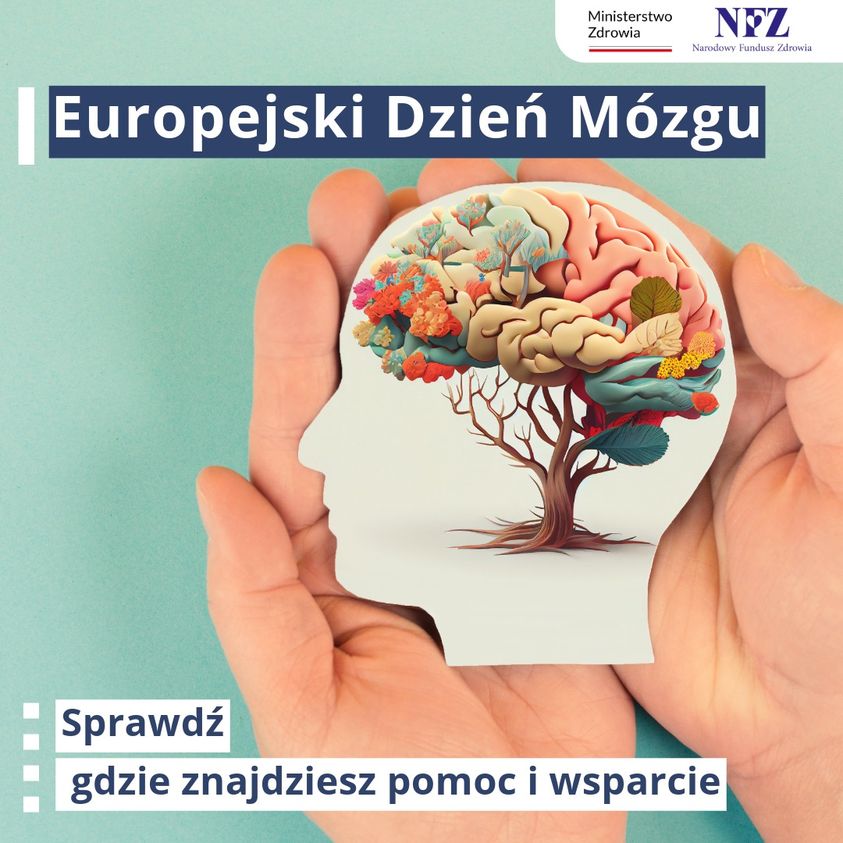 Ministerstwo Zdrowia

NFZ
Narodowy Fundusz Zdrowia

Europejski Dzień Mózgu

Sprawdź
gdzie znajdziesz pomoc i wsparcie